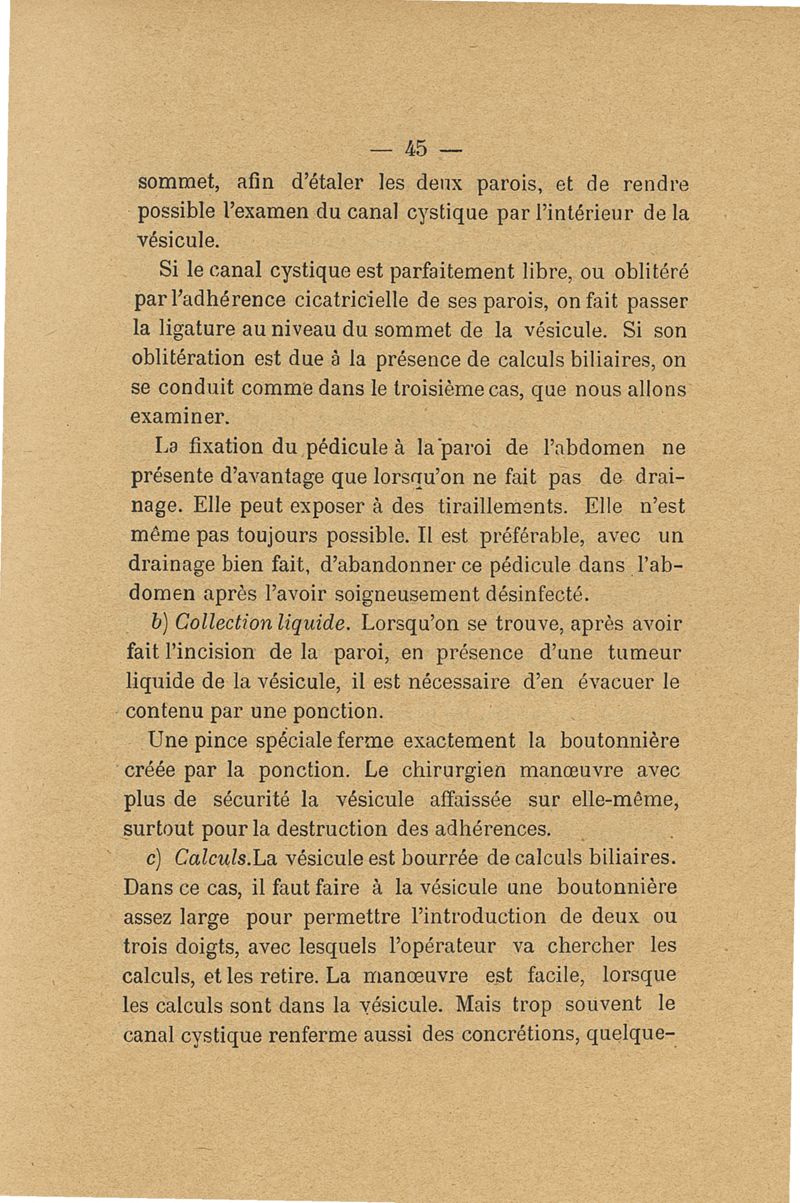 — 45 —

sommet, afin d'étaler les deux parois, et de rendre possible l'examen du canal cystique par l'intérieur de la vésicule.

Si le canal cystique est parfaitement libre, ou oblitéré par l'adhérence cicatricielle de ses parois, on fait passer la ligature au niveau du sommet de la vésicule. Si son oblitération est due à la présence de calculs biliaires, on se conduit comme dans le troisième cas, que nous allons examiner.

La fixation du pédicule à la paroi de l'abdomen ne présente d'avantage que lorsqu'on ne fait pas de drainage. Elle peut exposer à des tiraillements. Elle n'est même pas toujours possible. Il est préférable, avec un drainage bien fait, d'abandonner ce pédicule dans l'abdomen après l'avoir soigneusement désinfecté.

b) Collection liquide. Lorsqu'on se trouve, après avoir fait l'incision de la paroi, en présence d'une tumeur liquide de la vésicule, il est nécessaire d'en évacuer le contenu par une ponction.

Une pince spéciale ferme exactement la boutonnière créée par la ponction. Le chirurgien manœuvre avec plus de sécurité la vésicule affaissée sur elle-même, surtout pour la destruction des adhérences.

c) Calculs.La vésicule est bourrée de calculs biliaires. Dans ce cas, il faut faire à la vésicule une boutonnière assez large pour permettre l'introduction de deux ou trois doigts, avec lesquels l'opérateur va chercher les calculs, et les retire. La manœuvre est facile, lorsque les calculs sont dans la vésicule. Mais trop souvent le canal cystique renferme aussi des concrétions, quelque-